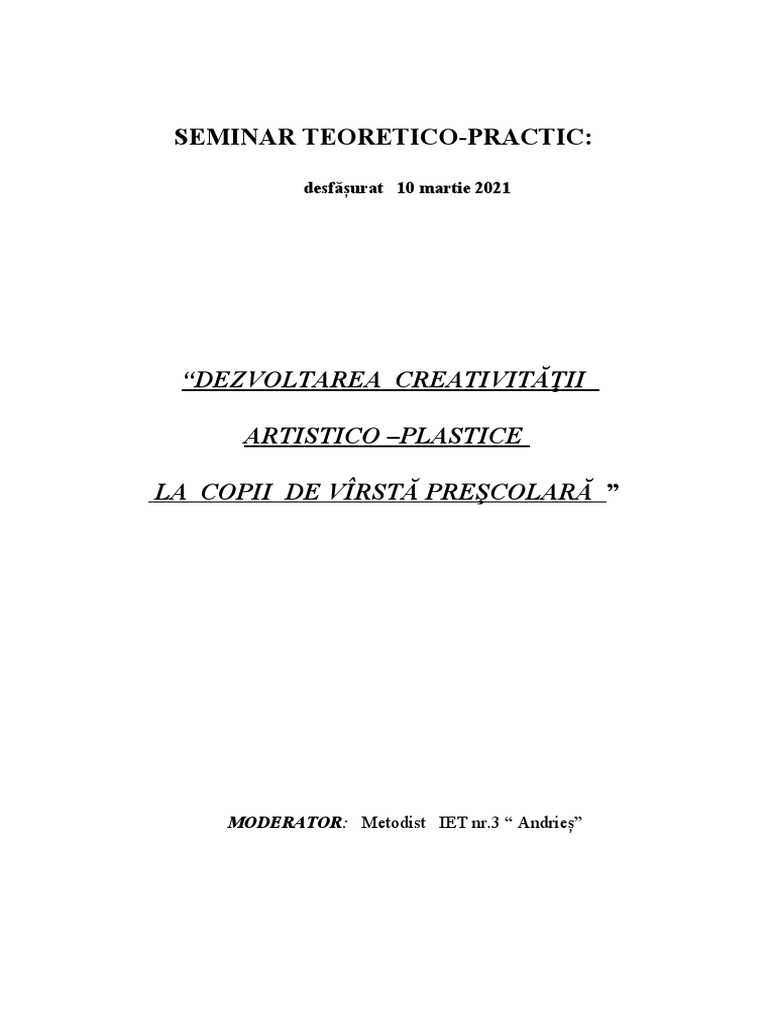 SEMINAR TEORETICO-PRACTIC:

desfășurat 10 martie 2021

“DEZVOLTAREA CREATIVITĂŢII

ARTISTICO –PLASTICE

LA COPII DE VÎRSTĂ PREŞCOLARĂ ”

MODERATOR: Metodist IET nr.3 “ Andrieș”